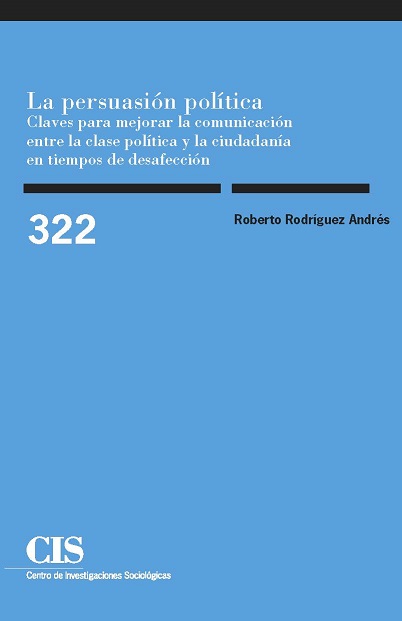 La persuasión política
Claves para mejorar la comunicación entre la clase política y la ciudadanía en tiempos de desafección

322

Roberto Rodríguez Andrés

CIS
Centro de Investigaciones Sociológicas